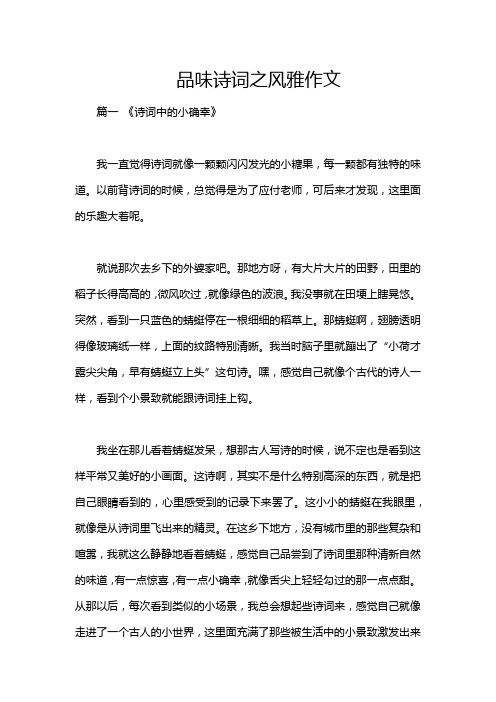 品味诗词之风雅作文

篇一 《诗词中的小确幸》

我一直觉得诗词就像一颗颗闪闪发光的小糖果，每一颗都有独特的味道。以前背诗词的时候，总觉得是为了应付老师，可后来才发现，这里面的乐趣大着呢。

就说那次去乡下的外婆家吧。那地方呀，有大片大片的田野，田里的稻子长得高高的，微风吹过，就像绿色的波浪。我没事就在田埂上瞎晃悠。突然，看到一只蓝色的蜻蜓停在一根细细的稻草上。那蜻蜓啊，翅膀透明得像玻璃纸一样，上面的纹路特别清晰。我当时脑子里就蹦出了“小荷才露尖尖角，早有蜻蜓立上头”这句诗。嘿，感觉自己就像个古代的诗人一样，看到个小景致就能跟诗词挂上钩。

我坐在那儿看着蜻蜓发呆，想那古人写诗的时候，说不定也是看到这样平常又美好的小画面。这诗啊，其实不是什么特别高深的东西，就是把自己眼睛看到的，心里感受到的记录下来罢了。这小小的蜻蜓在我眼里，就像是从诗词里飞出来的精灵。在这乡下地方，没有城市里的那些复杂和喧嚣，我就这么静静地看着蜻蜓，感觉自己品尝到了诗词里那种清新自然的味道，有一点惊喜，有一点小确幸，就像舌尖上轻轻勾过的那一点点甜。从那以后，每次看到类似的小场景，我总会想起些诗词来，感觉自己就像走进了一个古人的小世界，这里面充满了那些被生活中的小景致激发出来